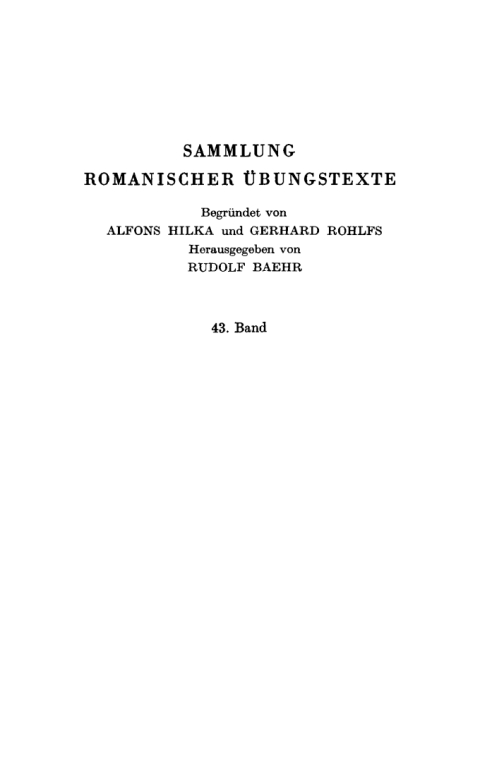 SAMMLUNG
ROMANISCHER ÜBUNGSTEXTE

Begründet von
ALFONS HILKA und GERHARD ROHLFS
Herausgegeben von
RUDOLF BAEHR

43. Band